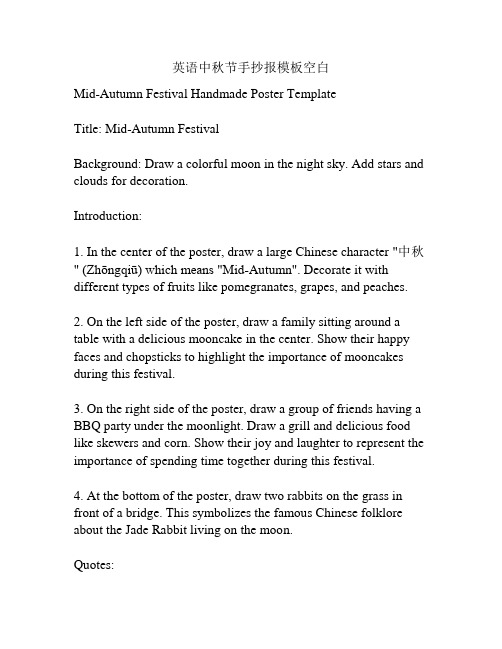 英语中秋节手抄报模板空白

Mid-Autumn Festival Handmade Poster Template

Title: Mid-Autumn Festival

Background: Draw a colorful moon in the night sky. Add stars and clouds for decoration.

Introduction:

1. In the center of the poster, draw a large Chinese character "中秋" (Zhōngqiū) which means "Mid-Autumn". Decorate it with different types of fruits like pomegranates, grapes, and peaches.

2. On the left side of the poster, draw a family sitting around a table with a delicious mooncake in the center. Show their happy faces and chopsticks to highlight the importance of mooncakes during this festival.

3. On the right side of the poster, draw a group of friends having a BBQ party under the moonlight. Draw a grill and delicious food like skewers and corn. Show their joy and laughter to represent the importance of spending time together during this festival.

4. At the bottom of the poster, draw two rabbits on the grass in front of a bridge. This symbolizes the famous Chinese folklore about the Jade Rabbit living on the moon.

Quotes: